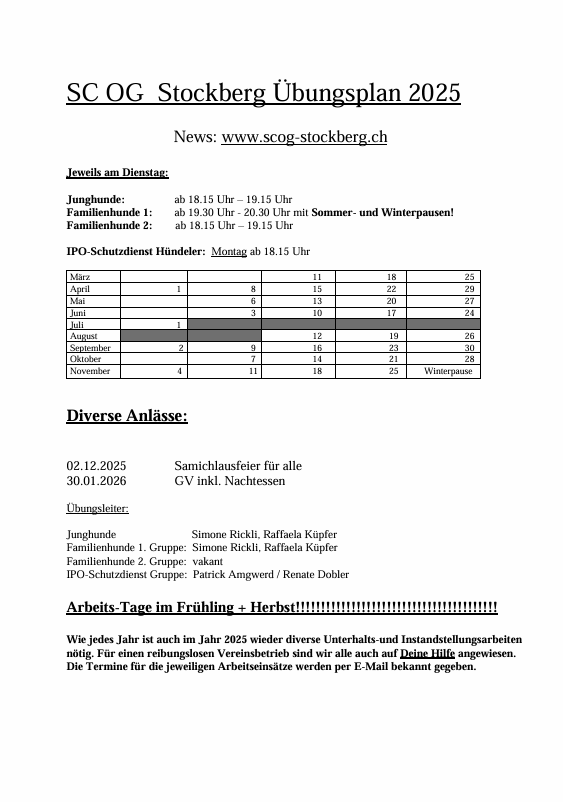 SC OG  Stockberg Übungsplan 2025

News: www.scog-stockberg.ch

Jeweils am Dienstag:

Junghunde: ab 18.15 Uhr – 19.15 Uhr
Familienhunde 1: ab 19.30 Uhr - 20.30 Uhr mit Sommer- und Winterpausen!
Familienhunde 2: ab 18.15 Uhr – 19.15 Uhr

IPO-Schutzdienst Hündeler: Montag ab 18.15 Uhr

| März | | | 11 | 18 | 25 |
|---|---|---|---|---|---|
| April | 1 | 8 | 15 | 22 | 29 |
| Mai | | 6 | 13 | 20 | 27 |
| Juni | | 3 | 10 | 17 | 24 |
| Juli | 1 | | | | |
| August | | | 12 | 19 | 26 |
| September | 2 | 9 | 16 | 23 | 30 |
| Oktober | | 7 | 14 | 21 | 28 |
| November | 4 | 11 | 18 | 25 | Winterpause |

Diverse Anlässe:

02.12.2025 Samichlausfeier für alle
30.01.2026 GV inkl. Nachtessen

Übungsleiter:

Junghunde Simone Rickli, Raffaela Küpfer
Familienhunde 1. Gruppe: Simone Rickli, Raffaela Küpfer
Familienhunde 2. Gruppe: vakant
IPO-Schutzdienst Gruppe: Patrick Amgwerd / Renate Dobler

Arbeits-Tage im Frühling + Herbst!!!!!!!!!!!!!!!!!!!!!!!!!!!!!!!!!!!!!!!!

Wie jedes Jahr ist auch im Jahr 2025 wieder diverse Unterhalts-und Instandstellungsarbeiten nötig. Für einen reibungslosen Vereinsbetrieb sind wir alle auch auf Deine Hilfe angewiesen. Die Termine für die jeweiligen Arbeitseinsätze werden per E-Mail bekannt gegeben.